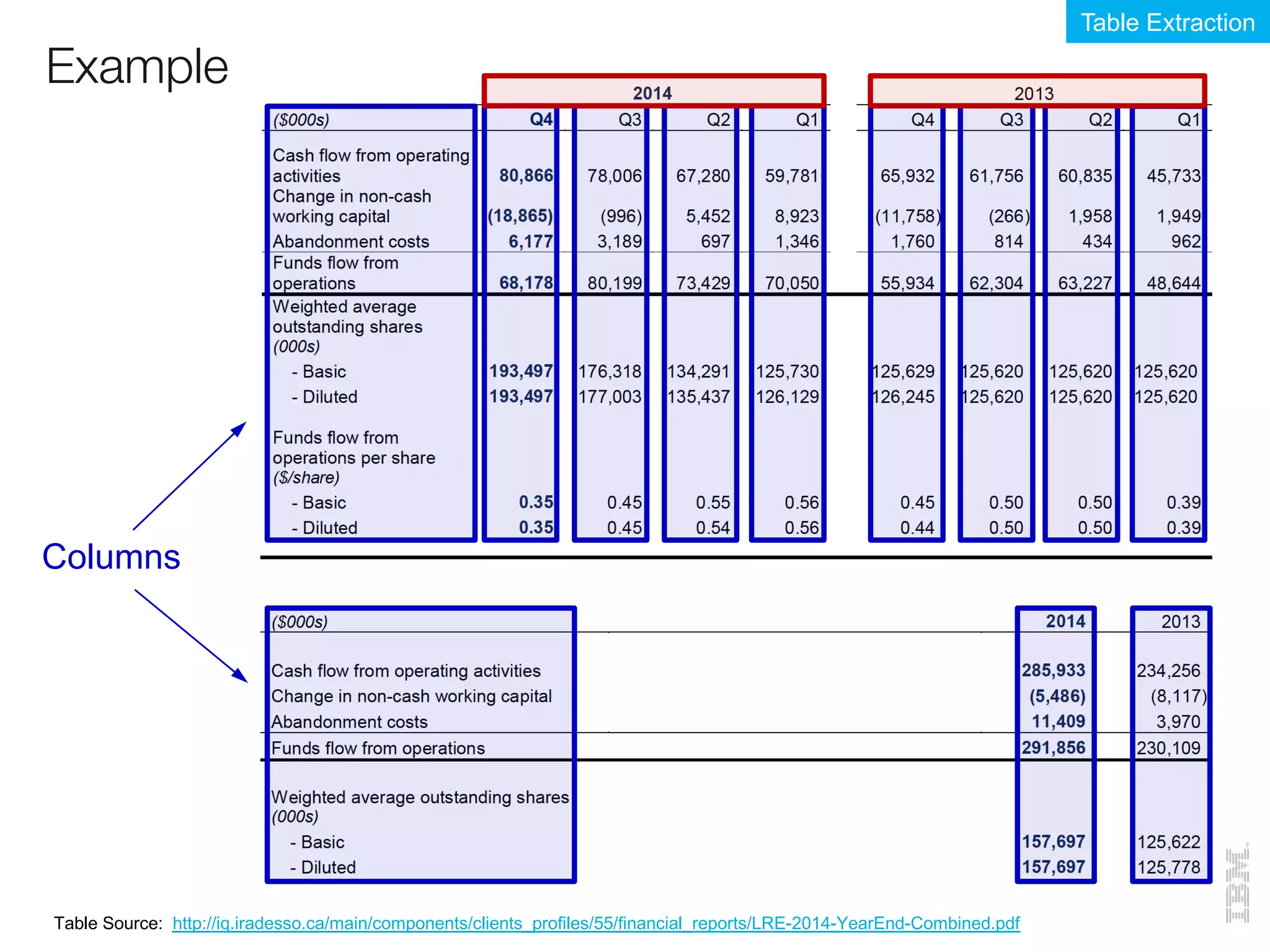 Table Extraction

Example

| | 2014 | | | | 2013 | | | |
|---|---|---|---|---|---|---|---|---|
| ($000s) | Q4 | Q3 | Q2 | Q1 | Q4 | Q3 | Q2 | Q1 |
| Cash flow from operating activities | 80,866 | 78,006 | 67,280 | 59,781 | 65,932 | 61,756 | 60,835 | 45,733 |
| Change in non-cash working capital | (18,865) | (996) | 5,452 | 8,923 | (11,758) | (266) | 1,958 | 1,949 |
| Abandonment costs | 6,177 | 3,189 | 697 | 1,346 | 1,760 | 814 | 434 | 962 |
| Funds flow from operations | 68,178 | 80,199 | 73,429 | 70,050 | 55,934 | 62,304 | 63,227 | 48,644 |
| Weighted average outstanding shares (000s) | | | | | | | | |
| - Basic | 193,497 | 176,318 | 134,291 | 125,730 | 125,629 | 125,620 | 125,620 | 125,620 |
| - Diluted | 193,497 | 177,003 | 135,437 | 126,129 | 126,245 | 125,620 | 125,620 | 125,620 |
| Funds flow from operations per share ($/share) | | | | | | | | |
| - Basic | 0.35 | 0.45 | 0.55 | 0.56 | 0.45 | 0.50 | 0.50 | 0.39 |
| - Diluted | 0.35 | 0.45 | 0.54 | 0.56 | 0.44 | 0.50 | 0.50 | 0.39 |

Columns

| ($000s) | 2014 | 2013 |
|---|---|---|
| Cash flow from operating activities | 285,933 | 234,256 |
| Change in non-cash working capital | (5,486) | (8,117) |
| Abandonment costs | 11,409 | 3,970 |
| Funds flow from operations | 291,856 | 230,109 |
| Weighted average outstanding shares (000s) | | |
| - Basic | 157,697 | 125,622 |
| - Diluted | 157,697 | 125,778 |

IBM

Table Source: http://iq.iradesso.ca/main/components/clients_profiles/55/financial_reports/LRE-2014-YearEnd-Combined.pdf